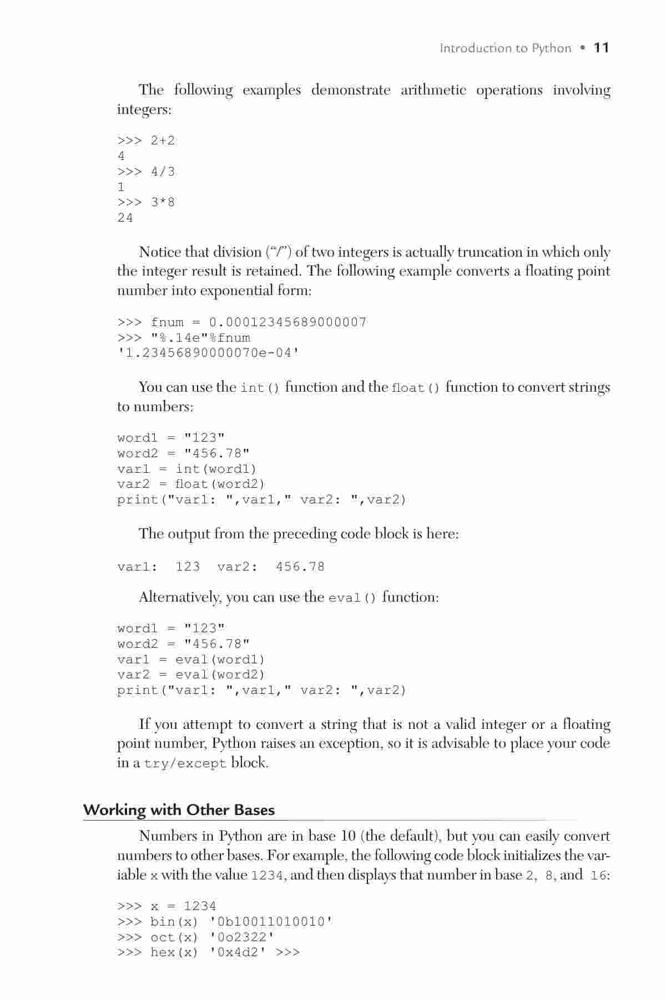 Introduction to Python • 11

The following examples demonstrate arithmetic operations involving integers:

>>> 2+2
4
>>> 4/3
1
>>> 3*8
24

Notice that division ("/") of two integers is actually truncation in which only the integer result is retained. The following example converts a floating point number into exponential form:

>>> fnum = 0.00012345689000007
>>> "%.14e"%fnum
'1.23456890000070e-04'

You can use the int() function and the float() function to convert strings to numbers:

word1 = "123"
word2 = "456.78"
var1 = int(word1)
var2 = float(word2)
print("var1: ",var1," var2: ",var2)

The output from the preceding code block is here:

var1: 123 var2: 456.78

Alternatively, you can use the eval() function:

word1 = "123"
word2 = "456.78"
var1 = eval(word1)
var2 = eval(word2)
print("var1: ",var1," var2: ",var2)

If you attempt to convert a string that is not a valid integer or a floating point number, Python raises an exception, so it is advisable to place your code in a try/except block.

Working with Other Bases

Numbers in Python are in base 10 (the default), but you can easily convert numbers to other bases. For example, the following code block initializes the variable x with the value 1234, and then displays that number in base 2, 8, and 16:

>>> x = 1234
>>> bin(x) '0b10011010010'
>>> oct(x) '0o2322'
>>> hex(x) '0x4d2' >>>